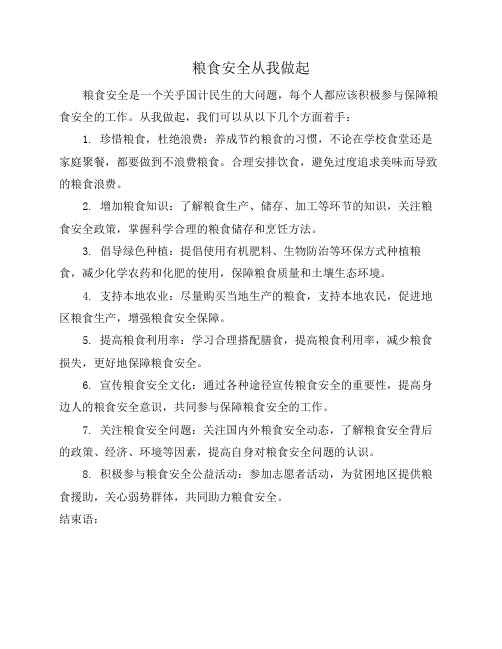 粮食安全从我做起

粮食安全是一个关乎国计民生的大问题，每个人都应该积极参与保障粮食安全的工作。从我做起，我们可以从以下几个方面着手：

1. 珍惜粮食，杜绝浪费：养成节约粮食的习惯，不论在学校食堂还是家庭聚餐，都要做到不浪费粮食。合理安排饮食，避免过度追求美味而导致的粮食浪费。

2. 增加粮食知识：了解粮食生产、储存、加工等环节的知识，关注粮食安全政策，掌握科学合理的粮食储存和烹饪方法。

3. 倡导绿色种植：提倡使用有机肥料、生物防治等环保方式种植粮食，减少化学农药和化肥的使用，保障粮食质量和土壤生态环境。

4. 支持本地农业：尽量购买当地生产的粮食，支持本地农民，促进地区粮食生产，增强粮食安全保障。

5. 提高粮食利用率：学习合理搭配膳食，提高粮食利用率，减少粮食损失，更好地保障粮食安全。

6. 宣传粮食安全文化：通过各种途径宣传粮食安全的重要性，提高身边人的粮食安全意识，共同参与保障粮食安全的工作。

7. 关注粮食安全问题：关注国内外粮食安全动态，了解粮食安全背后的政策、经济、环境等因素，提高自身对粮食安全问题的认识。

8. 积极参与粮食安全公益活动：参加志愿者活动，为贫困地区提供粮食援助，关心弱势群体，共同助力粮食安全。

结束语：